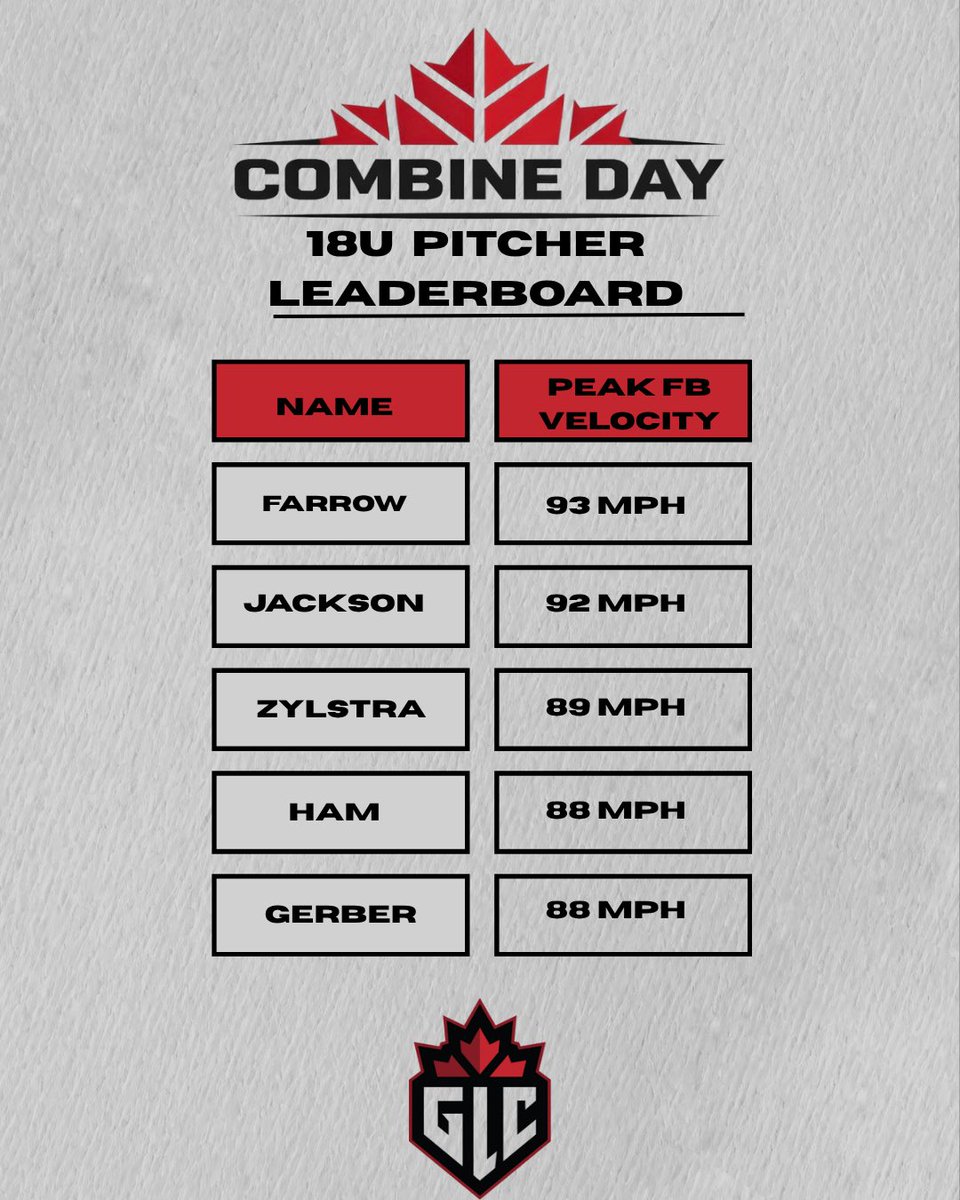 COMBINE DAY

18U PITCHER LEADERBOARD

| NAME | PEAK FB VELOCITY |
|---|---|
| FARROW | 93 MPH |
| JACKSON | 92 MPH |
| ZYLSTRA | 89 MPH |
| HAM | 88 MPH |
| GERBER | 88 MPH |

GLC